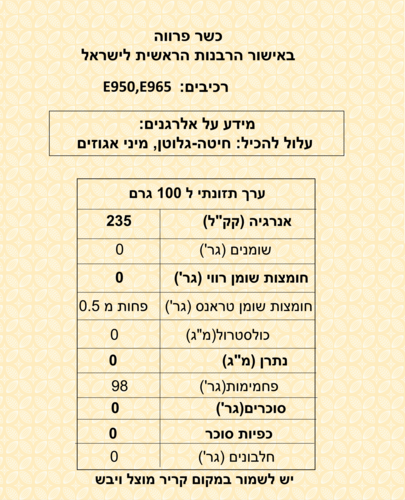 כשר פרווה
באישור הרבנות הראשית לישראל

רכיבים: E950,E965

מידע על אלרגנים:
עלול להכיל: חיטה-גלוטן, מיני אגוזים

| ערך תזונתי ל 100 גרם | |
|---|---|
| אנרגיה (קק"ל) | 235 |
| שומנים (גר') | 0 |
| חומצות שומן רווי (גר') | 0 |
| חומצות שומן טראנס (גר') | פחות מ 0.5 |
| כולסטרול(מ"ג) | 0 |
| נתרן (מ"ג) | 0 |
| פחמימות(גר') | 98 |
| סוכרים(גר') | 0 |
| כפיות סוכר | 0 |
| חלבונים (גר') | 0 |

יש לשמור במקום קריר מוצל ויבש